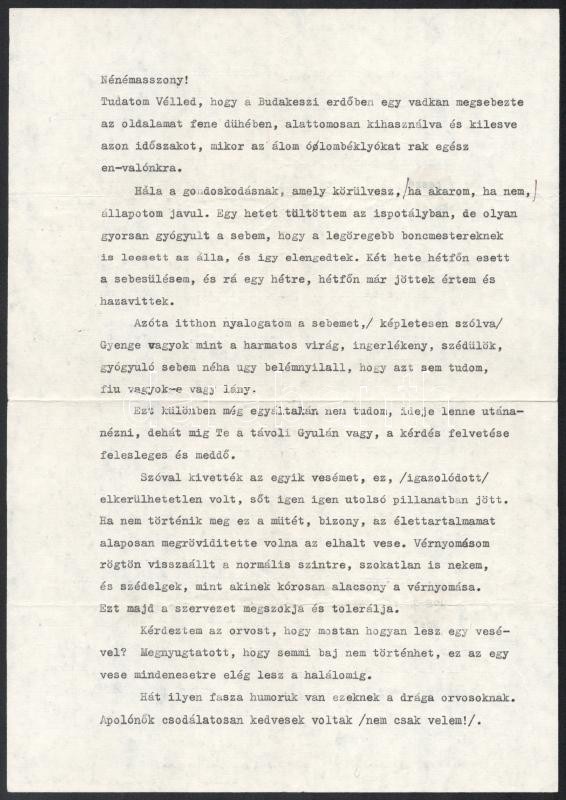 Nénémasszony!
Tudatom Vélled, hogy a Budakeszi erdőben egy vadkan megsebezte az oldalamat fene dühében, alattomosan kihasználva és kilesve azon időszakot, mikor az álom ólombéklyókat rak egész en-valónkra.

Hála a gondoskodásnak, amely körülvesz, /ha akarom, ha nem,/ állapotom javul. Egy hetet töltöttem az ispotályban, de olyan gyorsan gyógyult a sebem, hogy a legöregebb boncmestereknek is leesett az álla, és igy elengedtek. Két hete hétfőn esett a sebesülésem, és rá egy hétre, hétfőn már jöttek értem és hazavittek.

Azóta itthon nyalogatom a sebemet,/ képletesen szólva/ Gyenge vagyok mint a harmatos virág, ingerlékeny, szédülök, gyógyuló sebem néha ugy belémnyilall, hogy azt sem tudom, fiu vagyok-e vagy lány.

Ezt különben még egyáltalán nem tudom, ideje lenne utánanézni, dehát mig Te a távoli Gyulán vagy, a kérdés felvetése felesleges és meddő.

Szóval kivették az egyik vesémet, ez, /igazolódott/ elkerülhetetlen volt, sőt igen igen utolsó pillanatban jött. Ha nem történik meg ez a mütét, bizony, az élettartalmamat alaposan megröviditette volna az elhalt vese. Vérnyomásom rögtön visszaállt a normális szintre, szokatlan is nekem, és szédelgek, mint akinek kórosan alacsony a vérnyomása. Ezt majd a szervezet megszokja és tolerálja.

Kérdeztem az orvost, hogy mostan hogyan lesz egy vesével? Megnyugtatott, hogy semmi baj nem történhet, ez az egy vese mindenesetre elég lesz a halálomig.

Hát ilyen fasza humoruk van ezeknek a drága orvosoknak. Apolónők csodálatosan kedvesek voltak /nem csak velem!/.